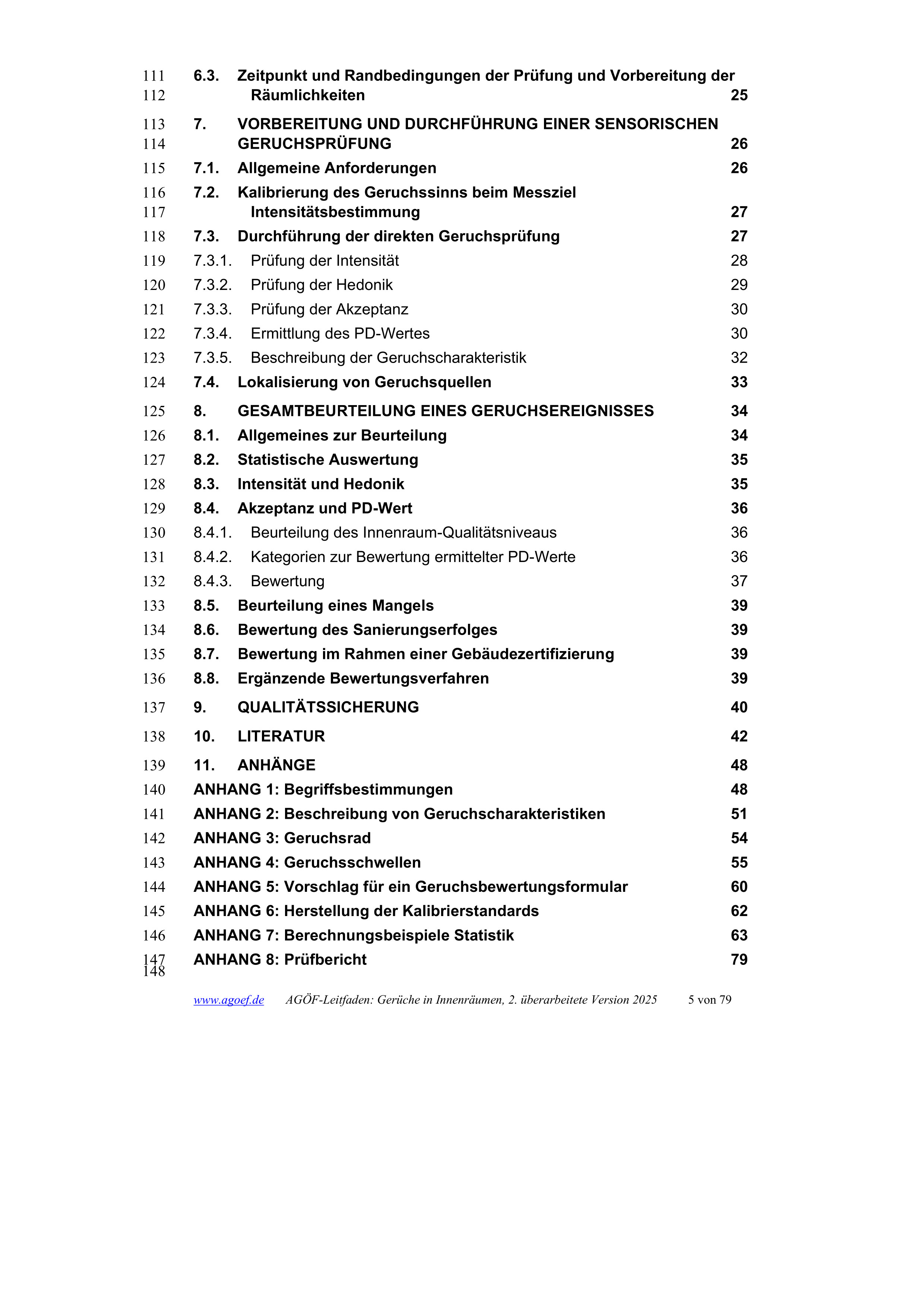 111 6.3. Zeitpunkt und Randbedingungen der Prüfung und Vorbereitung der
112 Räumlichkeiten 25
113 7. VORBEREITUNG UND DURCHFÜHRUNG EINER SENSORISCHEN
114 GERUCHSPRÜFUNG 26
115 7.1. Allgemeine Anforderungen 26
116 7.2. Kalibrierung des Geruchssinns beim Messziel
117 Intensitätsbestimmung 27
118 7.3. Durchführung der direkten Geruchsprüfung 27
119 7.3.1. Prüfung der Intensität 28
120 7.3.2. Prüfung der Hedonik 29
121 7.3.3. Prüfung der Akzeptanz 30
122 7.3.4. Ermittlung des PD-Wertes 30
123 7.3.5. Beschreibung der Geruchscharakteristik 32
124 7.4. Lokalisierung von Geruchsquellen 33
125 8. GESAMTBEURTEILUNG EINES GERUCHSEREIGNISSES 34
126 8.1. Allgemeines zur Beurteilung 34
127 8.2. Statistische Auswertung 35
128 8.3. Intensität und Hedonik 35
129 8.4. Akzeptanz und PD-Wert 36
130 8.4.1. Beurteilung des Innenraum-Qualitätsniveaus 36
131 8.4.2. Kategorien zur Bewertung ermittelter PD-Werte 36
132 8.4.3. Bewertung 37
133 8.5. Beurteilung eines Mangels 39
134 8.6. Bewertung des Sanierungserfolges 39
135 8.7. Bewertung im Rahmen einer Gebäudezertifizierung 39
136 8.8. Ergänzende Bewertungsverfahren 39
137 9. QUALITÄTSSICHERUNG 40
138 10. LITERATUR 42
139 11. ANHÄNGE 48
140 ANHANG 1: Begriffsbestimmungen 48
141 ANHANG 2: Beschreibung von Geruchscharakteristiken 51
142 ANHANG 3: Geruchsrad 54
143 ANHANG 4: Geruchsschwellen 55
144 ANHANG 5: Vorschlag für ein Geruchsbewertungsformular 60
145 ANHANG 6: Herstellung der Kalibrierstandards 62
146 ANHANG 7: Berechnungsbeispiele Statistik 63
147 ANHANG 8: Prüfbericht 79
148

www.agoef.de AGÖF-Leitfaden: Gerüche in Innenräumen, 2. überarbeitete Version 2025 5 von 79